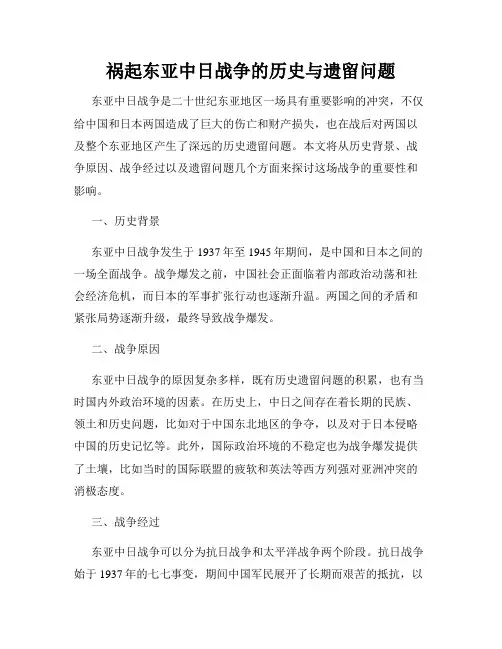 祸起东亚中日战争的历史与遗留问题

东亚中日战争是二十世纪东亚地区一场具有重要影响的冲突，不仅给中国和日本两国造成了巨大的伤亡和财产损失，也在战后对两国以及整个东亚地区产生了深远的历史遗留问题。本文将从历史背景、战争原因、战争经过以及遗留问题几个方面来探讨这场战争的重要性和影响。

一、历史背景

东亚中日战争发生于 1937 年至 1945 年期间，是中国和日本之间的一场全面战争。战争爆发之前，中国社会正面临着内部政治动荡和社会经济危机，而日本的军事扩张行动也逐渐升温。两国之间的矛盾和紧张局势逐渐升级，最终导致战争爆发。

二、战争原因

东亚中日战争的原因复杂多样，既有历史遗留问题的积累，也有当时国内外政治环境的因素。在历史上，中日之间存在着长期的民族、领土和历史问题，比如对于中国东北地区的争夺，以及对于日本侵略中国的历史记忆等。此外，国际政治环境的不稳定也为战争爆发提供了土壤，比如当时的国际联盟的疲软和英法等西方列强对亚洲冲突的消极态度。

三、战争经过

东亚中日战争可以分为抗日战争和太平洋战争两个阶段。抗日战争始于 1937 年的七七事变，期间中国军民展开了长期而艰苦的抵抗，以